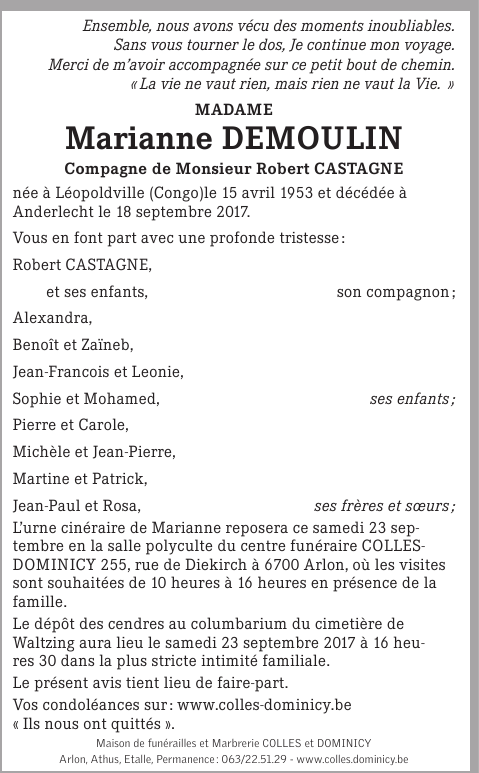 Ensemble, nous avons vécu des moments inoubliables.
Sans vous tourner le dos, Je continue mon voyage.
Merci de m'avoir accompagnée sur ce petit bout de chemin.
« La vie ne vaut rien, mais rien ne vaut la Vie. »

MADAME
Marianne DEMOULIN
Compagne de Monsieur Robert CASTAGNE

née à Léopoldville (Congo)le 15 avril 1953 et décédée à Anderlecht le 18 septembre 2017.

Vous en font part avec une profonde tristesse :

Robert CASTAGNE,
et ses enfants, son compagnon ;

Alexandra,
Benoît et Zaïneb,
Jean-Francois et Leonie,
Sophie et Mohamed, ses enfants ;
Pierre et Carole,
Michèle et Jean-Pierre,
Martine et Patrick,
Jean-Paul et Rosa, ses frères et sœurs ;

L'urne cinéraire de Marianne reposera ce samedi 23 septembre en la salle polyculte du centre funéraire COLLES-DOMINICY 255, rue de Diekirch à 6700 Arlon, où les visites sont souhaitées de 10 heures à 16 heures en présence de la famille.

Le dépôt des cendres au columbarium du cimetière de Waltzing aura lieu le samedi 23 septembre 2017 à 16 heures 30 dans la plus stricte intimité familiale.

Le présent avis tient lieu de faire-part.

Vos condoléances sur : www.colles-dominicy.be
« Ils nous ont quittés ».

Maison de funérailles et Marbrerie COLLES et DOMINICY
Arlon, Athus, Etalle, Permanence : 063/22.51.29 - www.colles.dominicy.be